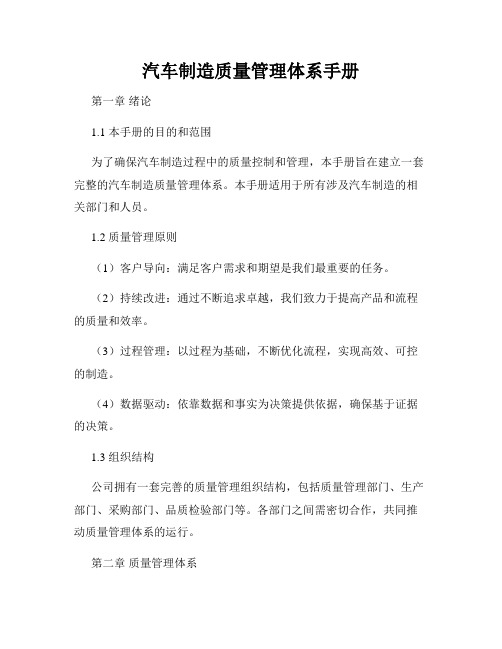 汽车制造质量管理体系手册

第一章 绪论

1.1 本手册的目的和范围

为了确保汽车制造过程中的质量控制和管理，本手册旨在建立一套完整的汽车制造质量管理体系。本手册适用于所有涉及汽车制造的相关部门和人员。

1.2 质量管理原则

（1）客户导向：满足客户需求和期望是我们最重要的任务。

（2）持续改进：通过不断追求卓越，我们致力于提高产品和流程的质量和效率。

（3）过程管理：以过程为基础，不断优化流程，实现高效、可控的制造。

（4）数据驱动：依靠数据和事实为决策提供依据，确保基于证据的决策。

1.3 组织结构

公司拥有一套完善的质量管理组织结构，包括质量管理部门、生产部门、采购部门、品质检验部门等。各部门之间需密切合作，共同推动质量管理体系的运行。

第二章 质量管理体系